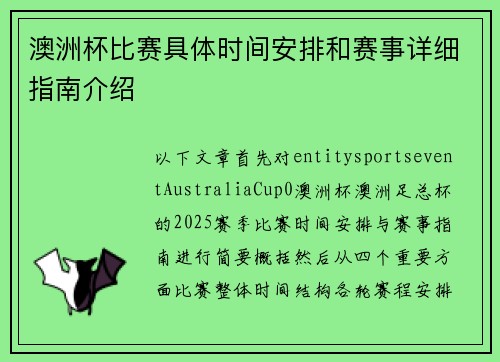 澳洲杯比赛具体时间安排和赛事详细指南介绍

以下文章首先对entitysportseventAustraliaCup0澳洲杯澳洲足总杯的2025赛季比赛时间安排与赛事指南进行简要概括然后从四个重要方面比赛整体时间结构各轮赛程安排